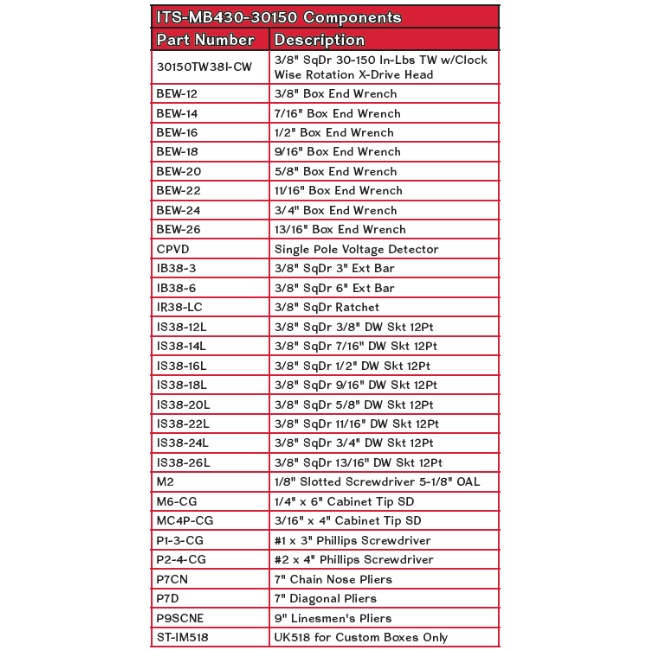 ITS-MB430-30150 Components

| Part Number | Description |
|---|---|
| 30150TW38I-CW | 3/8" SqDr 30-150 In-Lbs TW w/Clock Wise Rotation X-Drive Head |
| BEW-12 | 3/8" Box End Wrench |
| BEW-14 | 7/16" Box End Wrench |
| BEW-16 | 1/2" Box End Wrench |
| BEW-18 | 9/16" Box End Wrench |
| BEW-20 | 5/8" Box End Wrench |
| BEW-22 | 11/16" Box End Wrench |
| BEW-24 | 3/4" Box End Wrench |
| BEW-26 | 13/16" Box End Wrench |
| CPVD | Single Pole Voltage Detector |
| IB38-3 | 3/8" SqDr 3" Ext Bar |
| IB38-6 | 3/8" SqDr 6" Ext Bar |
| IR38-LC | 3/8" SqDr Ratchet |
| IS38-12L | 3/8" SqDr 3/8" DW Skt 12Pt |
| IS38-14L | 3/8" SqDr 7/16" DW Skt 12Pt |
| IS38-16L | 3/8" SqDr 1/2" DW Skt 12Pt |
| IS38-18L | 3/8" SqDr 9/16" DW Skt 12Pt |
| IS38-20L | 3/8" SqDr 5/8" DW Skt 12Pt |
| IS38-22L | 3/8" SqDr 11/16" DW Skt 12Pt |
| IS38-24L | 3/8" SqDr 3/4" DW Skt 12Pt |
| IS38-26L | 3/8" SqDr 13/16" DW Skt 12Pt |
| M2 | 1/8" Slotted Screwdriver 5-1/8" OAL |
| M6-CG | 1/4" x 6" Cabinet Tip SD |
| MC4P-CG | 3/16" x 4" Cabinet Tip SD |
| P1-3-CG | #1 x 3" Phillips Screwdriver |
| P2-4-CG | #2 x 4" Phillips Screwdriver |
| P7CN | 7" Chain Nose Pliers |
| P7D | 7" Diagonal Pliers |
| P9SCNE | 9" Linesmen's Pliers |
| ST-IM518 | UK518 for Custom Boxes Only |